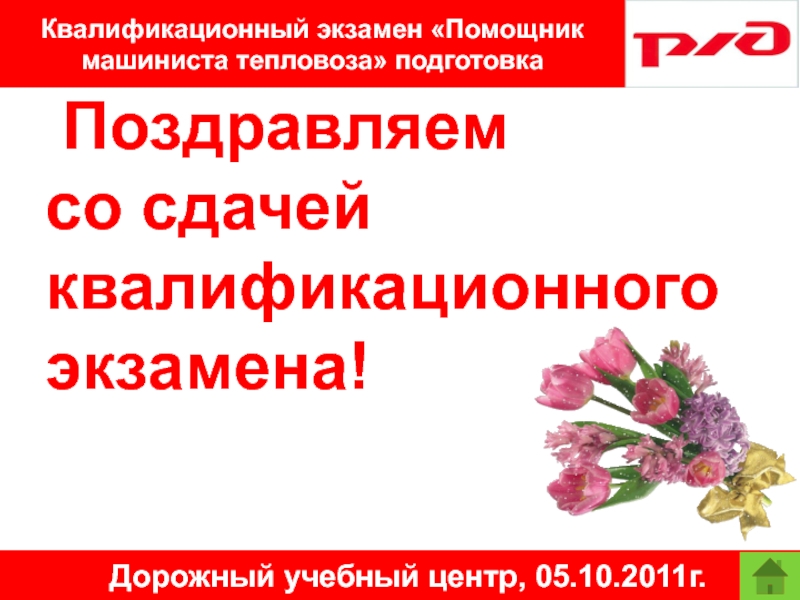 Квалификационный экзамен «Помощник машиниста тепловоза» подготовка

РЖД

Поздравляем со сдачей квалификационного экзамена!

Дорожный учебный центр, 05.10.2011г.